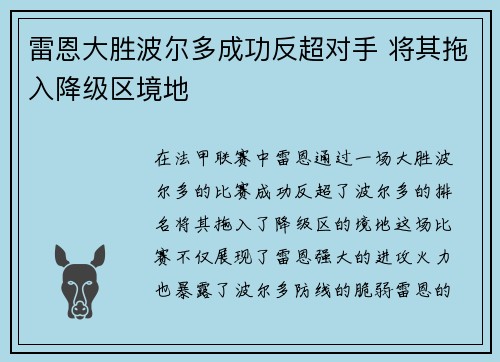 雷恩大胜波尔多成功反超对手 将其拖入降级区境地

在法甲联赛中雷恩通过一场大胜波尔多的比赛成功反超了波尔多的排名将其拖入了降级区的境地这场比赛不仅展现了雷恩强大的进攻火力也暴露了波尔多防线的脆弱雷恩的